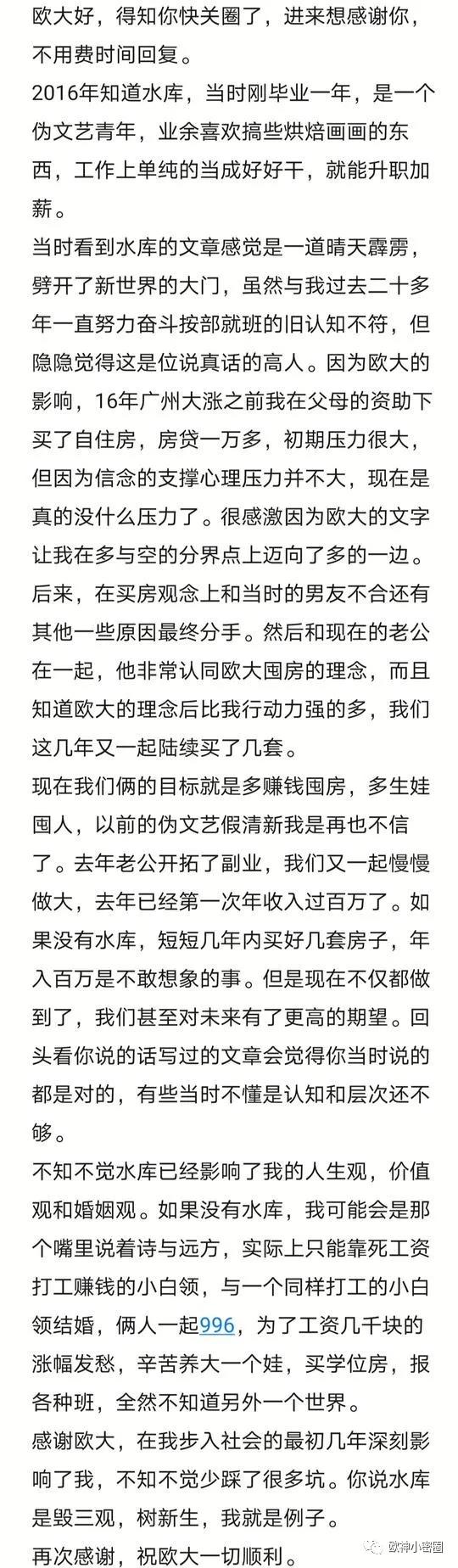 欧大好，得知你快关圈了，进来想感谢你，不用费时间回复。

2016年知道水库，当时刚毕业一年，是一个伪文艺青年，业余喜欢搞些烘焙画画的东西，工作上单纯的当成好好干，就能升职加薪。

当时看到水库的文章感觉是一道晴天霹雳，劈开了新世界的大门，虽然与我过去二十多年一直努力奋斗按部就班的旧认知不符，但隐隐觉得这是位说真话的高人。因为欧大的影响，16年广州大涨之前我在父母的资助下买了自住房，房贷一万多，初期压力很大，但因为信念的支撑心理压力并不大，现在是真的没什么压力了。很感激因为欧大的文字让我在多与空的分界点上迈向了多的一边。

后来，在买房观念上和当时的男友不合还有其他一些原因最终分手。然后和现在的老公在一起，他非常认同欧大囤房的理念，而且知道欧大的理念后比我行动力强的多，我们这几年又一起陆续买了几套。

现在我们俩的目标就是多赚钱囤房，多生娃囤人，以前的伪文艺假清新我是再也不信了。去年老公开拓了副业，我们又一起慢慢做大，去年已经第一次年收入过百万了。如果没有水库，短短几年内买好几套房子，年入百万是不敢想象的事。但是现在不仅都做到了，我们甚至对未来有了更高的期望。回头看你说的话写过的文章会觉得你当时说的都是对的，有些当时不懂是认知和层次还不够。

不知不觉水库已经影响了我的人生观，价值观和婚姻观。如果没有水库，我可能会是那个嘴里说着诗与远方，实际上只能靠死工资打工赚钱的小白领，与一个同样打工的小白领结婚，俩人一起996，为了工资几千块的涨幅发愁，辛苦养大一个娃，买学位房，报各种班，全然不知道另外一个世界。

感谢欧大，在我步入社会的最初几年深刻影响了我，不知不觉少踩了很多坑。你说水库是毁三观，树新生，我就是例子。

再次感谢，祝欧大一切顺利。

欧神小密圈